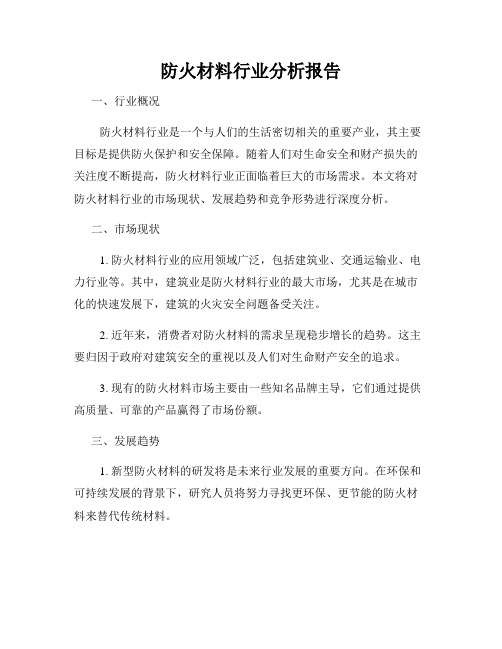 防火材料行业分析报告

一、行业概况

防火材料行业是一个与人们的生活密切相关的重要产业，其主要目标是提供防火保护和安全保障。随着人们对生命安全和财产损失的关注度不断提高，防火材料行业正面临着巨大的市场需求。本文将对防火材料行业的市场现状、发展趋势和竞争形势进行深度分析。

二、市场现状

1. 防火材料行业的应用领域广泛，包括建筑业、交通运输业、电力行业等。其中，建筑业是防火材料行业的最大市场，尤其是在城市化的快速发展下，建筑的火灾安全问题备受关注。

2. 近年来，消费者对防火材料的需求呈现稳步增长的趋势。这主要归因于政府对建筑安全的重视以及人们对生命财产安全的追求。

3. 现有的防火材料市场主要由一些知名品牌主导，它们通过提供高质量、可靠的产品赢得了市场份额。

三、发展趋势

1. 新型防火材料的研发将是未来行业发展的重要方向。在环保和可持续发展的背景下，研究人员将努力寻找更环保、更节能的防火材料来替代传统材料。